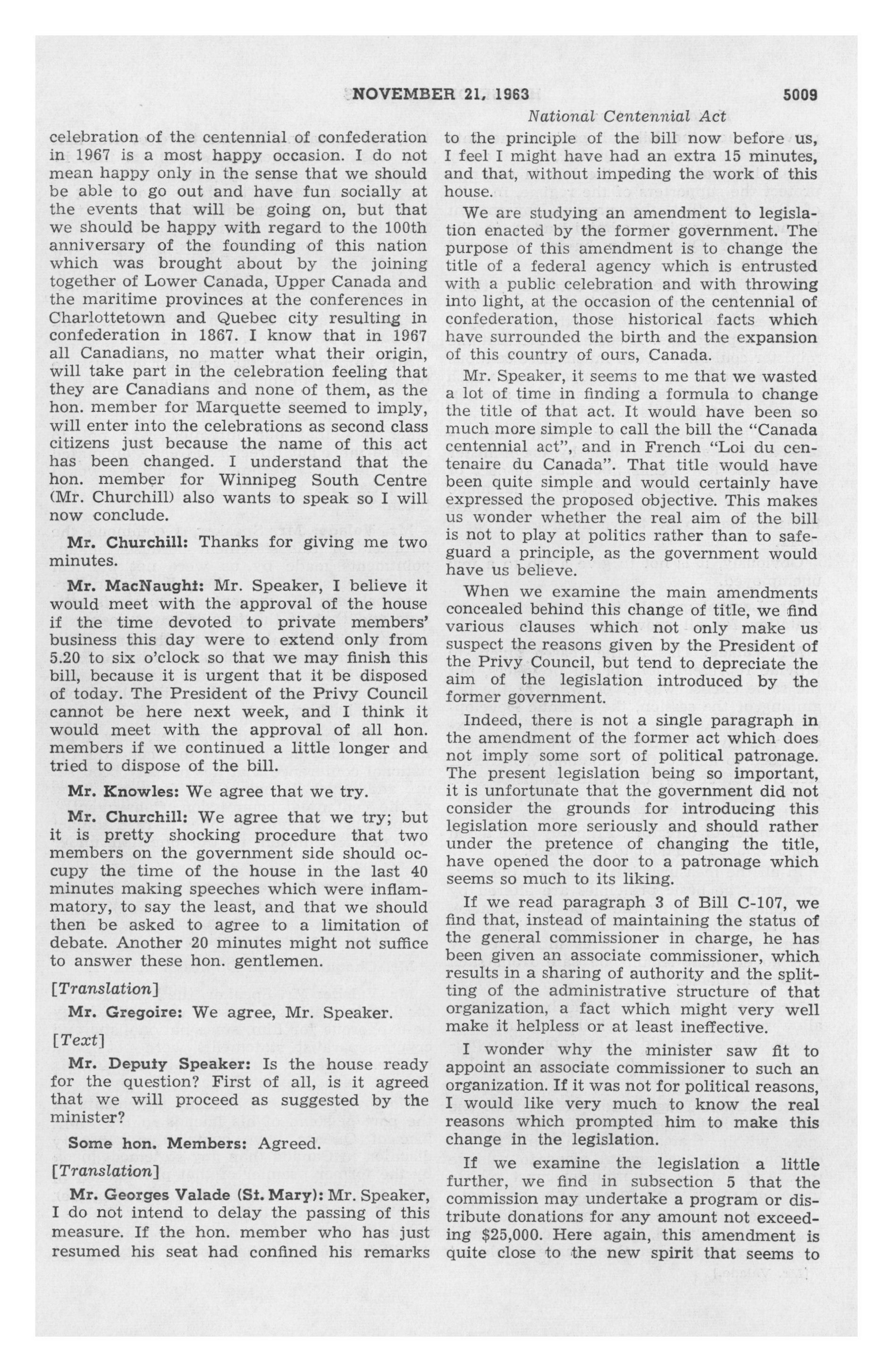 NOVEMBER 21, 1963 5009

National Centennial Act

celebration of the centennial of confederation in 1967 is a most happy occasion. I do not mean happy only in the sense that we should be able to go out and have fun socially at the events that will be going on, but that we should be happy with regard to the 100th anniversary of the founding of this nation which was brought about by the joining together of Lower Canada, Upper Canada and the maritime provinces at the conferences in Charlottetown and Quebec city resulting in confederation in 1867. I know that in 1967 all Canadians, no matter what their origin, will take part in the celebration feeling that they are Canadians and none of them, as the hon. member for Marquette seemed to imply, will enter into the celebrations as second class citizens just because the name of this act has been changed. I understand that the hon. member for Winnipeg South Centre (Mr. Churchill) also wants to speak so I will now conclude.

Mr. Churchill: Thanks for giving me two minutes.

Mr. MacNaught: Mr. Speaker, I believe it would meet with the approval of the house if the time devoted to private members' business this day were to extend only from 5.20 to six o'clock so that we may finish this bill, because it is urgent that it be disposed of today. The President of the Privy Council cannot be here next week, and I think it would meet with the approval of all hon. members if we continued a little longer and tried to dispose of the bill.

Mr. Knowles: We agree that we try.

Mr. Churchill: We agree that we try; but it is pretty shocking procedure that two members on the government side should occupy the time of the house in the last 40 minutes making speeches which were inflammatory, to say the least, and that we should then be asked to agree to a limitation of debate. Another 20 minutes might not suffice to answer these hon. gentlemen.

[Translation]

Mr. Gregoire: We agree, Mr. Speaker.

[Text]

Mr. Deputy Speaker: Is the house ready for the question? First of all, is it agreed that we will proceed as suggested by the minister?

Some hon. Members: Agreed.

[Translation]

Mr. Georges Valade (St. Mary): Mr. Speaker, I do not intend to delay the passing of this measure. If the hon. member who has just resumed his seat had confined his remarks to the principle of the bill now before us, I feel I might have had an extra 15 minutes, and that, without impeding the work of this house.

We are studying an amendment to legislation enacted by the former government. The purpose of this amendment is to change the title of a federal agency which is entrusted with a public celebration and with throwing into light, at the occasion of the centennial of confederation, those historical facts which have surrounded the birth and the expansion of this country of ours, Canada.

Mr. Speaker, it seems to me that we wasted a lot of time in finding a formula to change the title of that act. It would have been so much more simple to call the bill the "Canada centennial act", and in French "Loi du centenaire du Canada". That title would have been quite simple and would certainly have expressed the proposed objective. This makes us wonder whether the real aim of the bill is not to play at politics rather than to safeguard a principle, as the government would have us believe.

When we examine the main amendments concealed behind this change of title, we find various clauses which not only make us suspect the reasons given by the President of the Privy Council, but tend to depreciate the aim of the legislation introduced by the former government.

Indeed, there is not a single paragraph in the amendment of the former act which does not imply some sort of political patronage. The present legislation being so important, it is unfortunate that the government did not consider the grounds for introducing this legislation more seriously and should rather under the pretence of changing the title, have opened the door to a patronage which seems so much to its liking.

If we read paragraph 3 of Bill C-107, we find that, instead of maintaining the status of the general commissioner in charge, he has been given an associate commissioner, which results in a sharing of authority and the splitting of the administrative structure of that organization, a fact which might very well make it helpless or at least ineffective.

I wonder why the minister saw fit to appoint an associate commissioner to such an organization. If it was not for political reasons, I would like very much to know the real reasons which prompted him to make this change in the legislation.

If we examine the legislation a little further, we find in subsection 5 that the commission may undertake a program or distribute donations for any amount not exceeding $25,000. Here again, this amendment is quite close to the new spirit that seems to